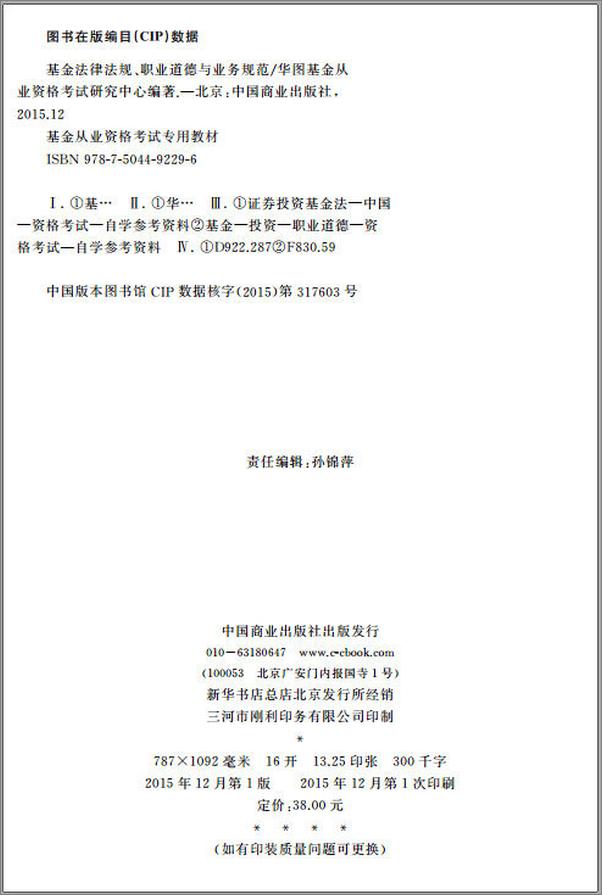 图书在版编目(CIP)数据

基金法律法规、职业道德与业务规范/华图基金从业资格考试研究中心编著.—北京:中国商业出版社,2015.12

基金从业资格考试专用教材

ISBN 978-7-5044-9229-6

Ⅰ.①基… Ⅱ.①华… Ⅲ.①证券投资基金法—中国—资格考试—自学参考资料②基金—投资—职业道德—资格考试—自学参考资料 Ⅳ.①D922.287②F830.59

中国版本图书馆 CIP 数据核字(2015)第 317603 号

责任编辑:孙锦萍

中国商业出版社出版发行

010-63180647 www.c-cbook.com

(100053 北京广安门内报国寺 1 号)

新华书店总店北京发行所经销

三河市刚利印务有限公司印制

*

787×1092 毫米 16 开 13.25 印张 300 千字

2015 年 12 月第 1 版 2015 年 12 月第 1 次印刷

定价:38.00 元

* * * *

(如有印装质量问题可更换)